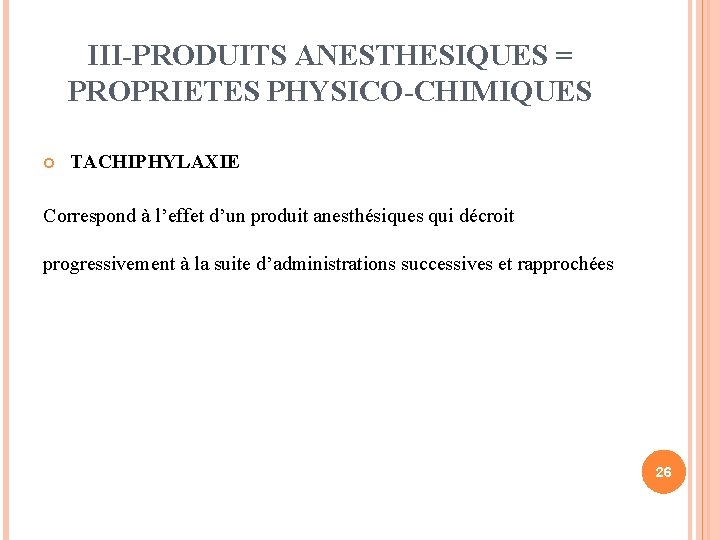 III-PRODUITS ANESTHESIQUES = PROPRIETES PHYSICO-CHIMIQUES

TACHIPHYLAXIE

Correspond à l’effet d’un produit anesthésiques qui décroit progressivement à la suite d’administrations successives et rapprochées

26